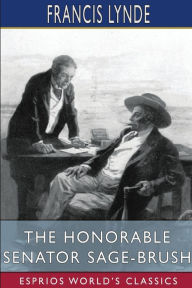 FRANCIS LYNDE

THE HONORABLE SENATOR SAGE-BRUSH

ESPRIOS WORLD'S CLASSICS